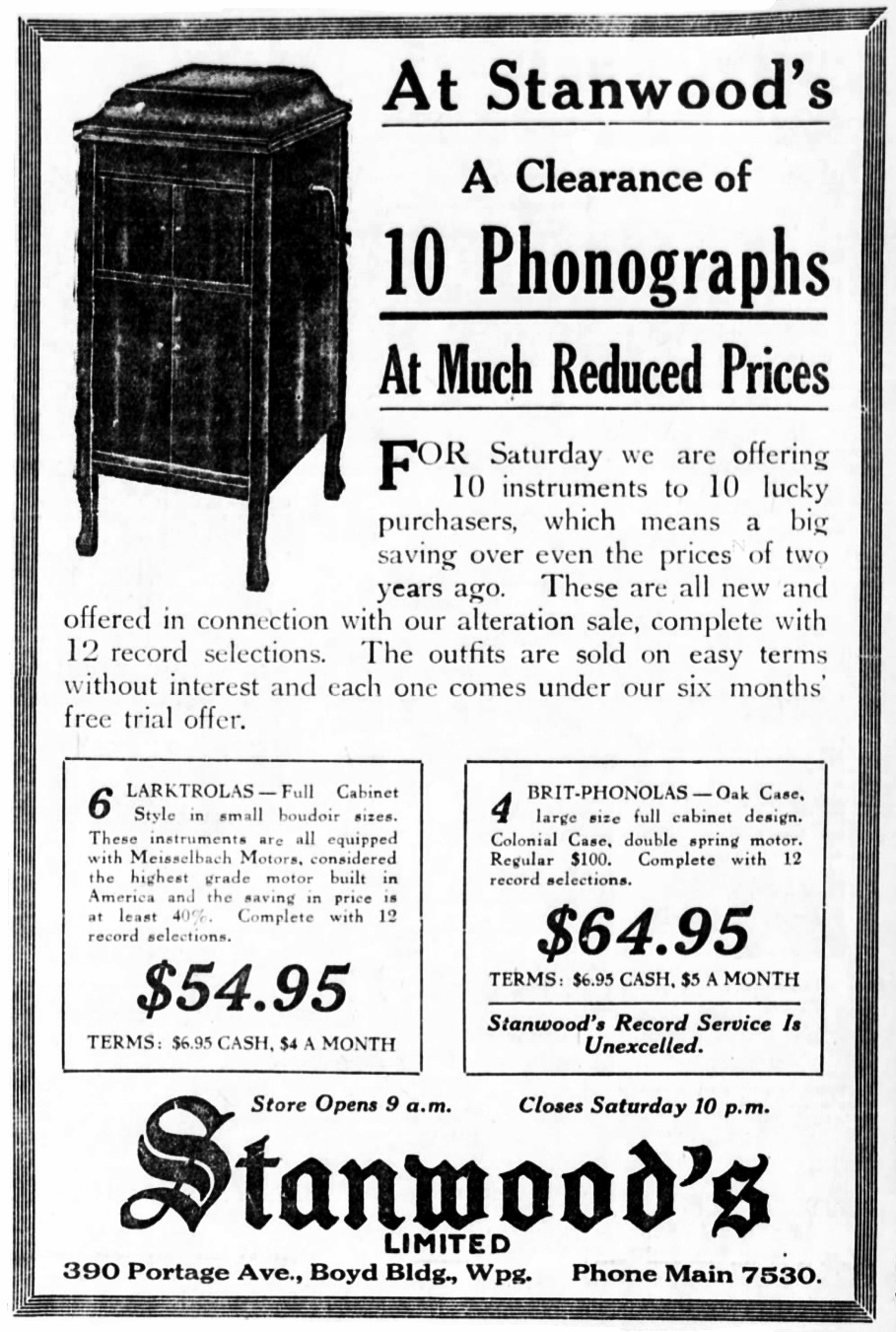 At Stanwood's

A Clearance of

10 Phonographs

At Much Reduced Prices

FOR Saturday we are offering 10 instruments to 10 lucky purchasers, which means a big saving over even the prices of two years ago. These are all new and offered in connection with our alteration sale, complete with 12 record selections. The outfits are sold on easy terms without interest and each one comes under our six months' free trial offer.

6 LARKTROLAS — Full Cabinet Style in small boudoir sizes. These instruments are all equipped with Meisselbach Motors, considered the highest grade motor built in America and the saving in price is at least 40%. Complete with 12 record selections.

$54.95

TERMS: $6.95 CASH, $4 A MONTH

4 BRIT-PHONOLAS — Oak Case, large size full cabinet design. Colonial Case, double spring motor. Regular $100. Complete with 12 record selections.

$64.95

TERMS: $6.95 CASH, $5 A MONTH

Stanwood's Record Service Is Unexcelled.

Store Opens 9 a.m. Closes Saturday 10 p.m.

Stanwood's

LIMITED

390 Portage Ave., Boyd Bldg., Wpg. Phone Main 7530.